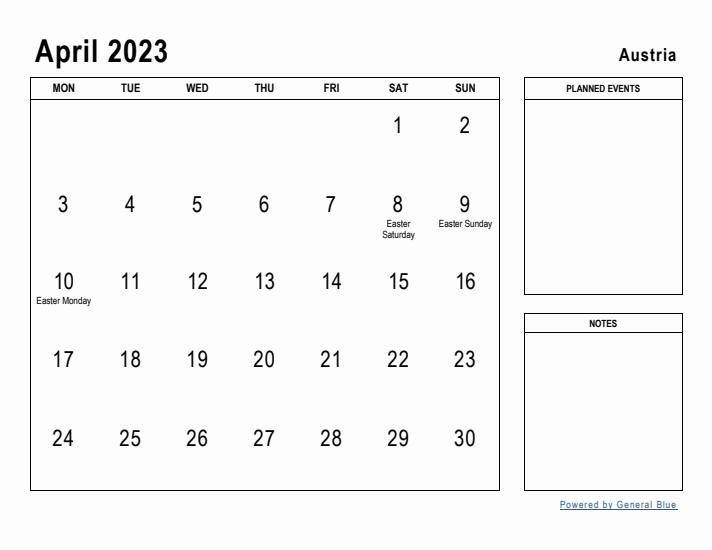 April 2023

Austria

| MON | TUE | WED | THU | FRI | SAT | SUN |
|---|---|---|---|---|---|---|
| | | | | | 1 | 2 |
| 3 | 4 | 5 | 6 | 7 | 8 Easter Saturday | 9 Easter Sunday |
| 10 Easter Monday | 11 | 12 | 13 | 14 | 15 | 16 |
| 17 | 18 | 19 | 20 | 21 | 22 | 23 |
| 24 | 25 | 26 | 27 | 28 | 29 | 30 |

PLANNED EVENTS

NOTES

Powered by General Blue